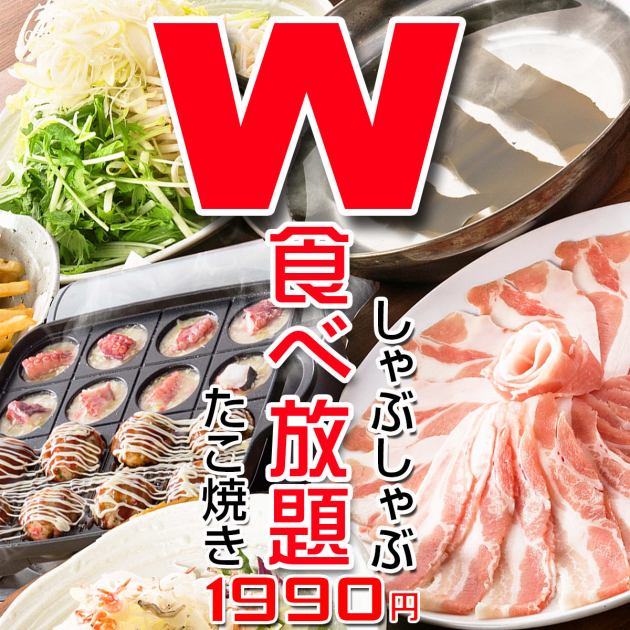 W
しゃぶしゃぶ
食べ放題
たこ焼き
1990円